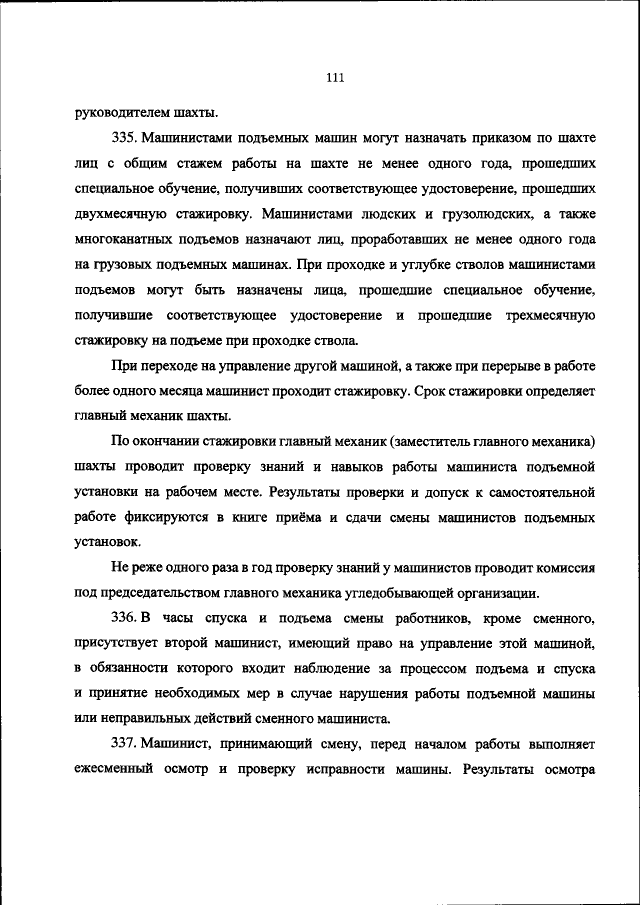 111

руководителем шахты.

335. Машинистами подъемных машин могут назначать приказом по шахте лиц с общим стажем работы на шахте не менее одного года, прошедших специальное обучение, получивших соответствующее удостоверение, прошедших двухмесячную стажировку. Машинистами людских и грузолюдских, а также многоканатных подъемов назначают лиц, проработавших не менее одного года на грузовых подъемных машинах. При проходке и углубке стволов машинистами подъемов могут быть назначены лица, прошедшие специальное обучение, получившие соответствующее удостоверение и прошедшие трехмесячную стажировку на подъеме при проходке ствола.

При переходе на управление другой машиной, а также при перерыве в работе более одного месяца машинист проходит стажировку. Срок стажировки определяет главный механик шахты.

По окончании стажировки главный механик (заместитель главного механика) шахты проводит проверку знаний и навыков работы машиниста подъемной установки на рабочем месте. Результаты проверки и допуск к самостоятельной работе фиксируются в книге приёма и сдачи смены машинистов подъемных установок.

Не реже одного раза в год проверку знаний у машинистов проводит комиссия под председательством главного механика угледобывающей организации.

336. В часы спуска и подъема смены работников, кроме сменного, присутствует второй машинист, имеющий право на управление этой машиной, в обязанности которого входит наблюдение за процессом подъема и спуска и принятие необходимых мер в случае нарушения работы подъемной машины или неправильных действий сменного машиниста.

337. Машинист, принимающий смену, перед началом работы выполняет ежесменный осмотр и проверку исправности машины. Результаты осмотра